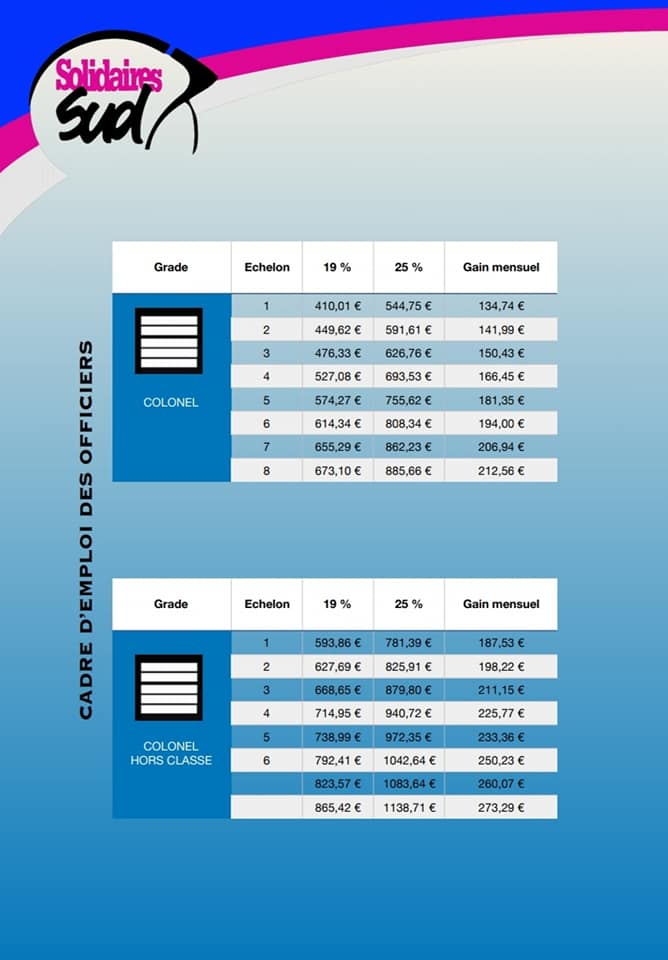 Solidaires
sud

CADRE D'EMPLOI DES OFFICIERS

| Grade | Echelon | 19 % | 25 % | Gain mensuel |
|---|---|---|---|---|
| COLONEL | 1 | 410,01 € | 544,75 € | 134,74 € |
| | 2 | 449,62 € | 591,61 € | 141,99 € |
| | 3 | 476,33 € | 626,76 € | 150,43 € |
| | 4 | 527,08 € | 693,53 € | 166,45 € |
| | 5 | 574,27 € | 755,62 € | 181,35 € |
| | 6 | 614,34 € | 808,34 € | 194,00 € |
| | 7 | 655,29 € | 862,23 € | 206,94 € |
| | 8 | 673,10 € | 885,66 € | 212,56 € |

| Grade | Echelon | 19 % | 25 % | Gain mensuel |
|---|---|---|---|---|
| COLONEL HORS CLASSE | 1 | 593,86 € | 781,39 € | 187,53 € |
| | 2 | 627,69 € | 825,91 € | 198,22 € |
| | 3 | 668,65 € | 879,80 € | 211,15 € |
| | 4 | 714,95 € | 940,72 € | 225,77 € |
| | 5 | 738,99 € | 972,35 € | 233,36 € |
| | 6 | 792,41 € | 1042,64 € | 250,23 € |
| | | 823,57 € | 1083,64 € | 260,07 € |
| | | 865,42 € | 1138,71 € | 273,29 € |